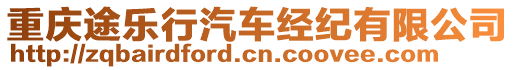 重庆途乐行汽车经纪有限公司
http://zqbairdford.cn.coovee.com